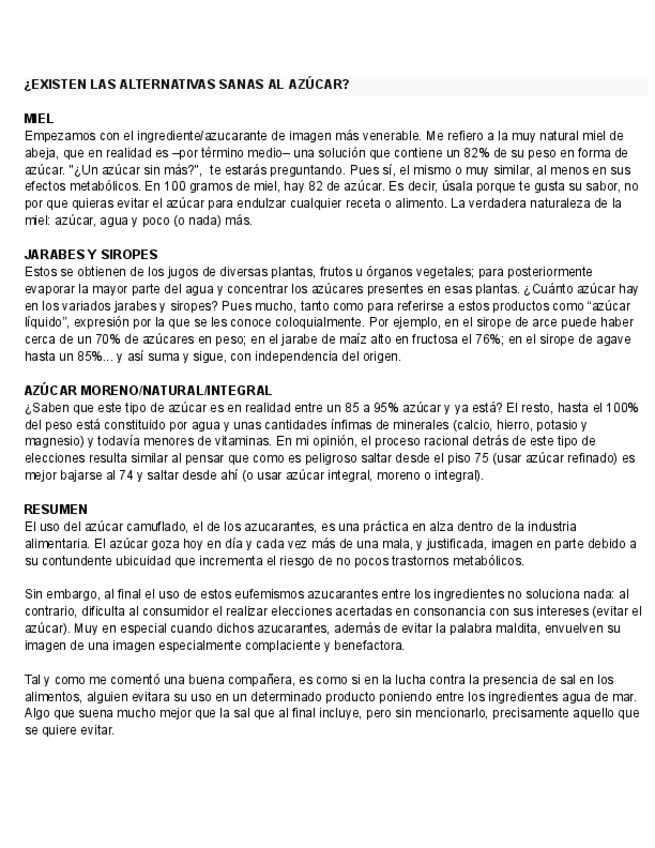 ¿EXISTEN LAS ALTERNATIVAS SANAS AL AZÚCAR?

MIEL
Empezamos con el ingrediente/azucarante de imagen más venerable. Me refiero a la muy natural miel de abeja, que en realidad es –por término medio– una solución que contiene un 82% de su peso en forma de azúcar. "¿Un azúcar sin más?", te estarás preguntando. Pues sí, el mismo o muy similar, al menos en sus efectos metabólicos. En 100 gramos de miel, hay 82 de azúcar. Es decir, úsala porque te gusta su sabor, no por que quieras evitar el azúcar para endulzar cualquier receta o alimento. La verdadera naturaleza de la miel: azúcar, agua y poco (o nada) más.

JARABES Y SIROPES
Estos se obtienen de los jugos de diversas plantas, frutos u órganos vegetales; para posteriormente evaporar la mayor parte del agua y concentrar los azúcares presentes en esas plantas. ¿Cuánto azúcar hay en los variados jarabes y siropes? Pues mucho, tanto como para referirse a estos productos como "azúcar líquido", expresión por la que se les conoce coloquialmente. Por ejemplo, en el sirope de arce puede haber cerca de un 70% de azúcares en peso; en el jarabe de maíz alto en fructosa el 76%; en el sirope de agave hasta un 85%... y así suma y sigue, con independencia del origen.

AZÚCAR MORENO/NATURAL/INTEGRAL
¿Saben que este tipo de azúcar es en realidad entre un 85 a 95% azúcar y ya está? El resto, hasta el 100% del peso está constituido por agua y unas cantidades ínfimas de minerales (calcio, hierro, potasio y magnesio) y todavía menores de vitaminas. En mi opinión, el proceso racional detrás de este tipo de elecciones resulta similar al pensar que como es peligroso saltar desde el piso 75 (usar azúcar refinado) es mejor bajarse al 74 y saltar desde ahí (o usar azúcar integral, moreno o integral).

RESUMEN
El uso del azúcar camuflado, el de los azucarantes, es una práctica en alza dentro de la industria alimentaria. El azúcar goza hoy en día y cada vez más de una mala, y justificada, imagen en parte debido a su contundente ubicuidad que incrementa el riesgo de no pocos trastornos metabólicos.

Sin embargo, al final el uso de estos eufemismos azucarantes entre los ingredientes no soluciona nada: al contrario, dificulta al consumidor el realizar elecciones acertadas en consonancia con sus intereses (evitar el azúcar). Muy en especial cuando dichos azucarantes, además de evitar la palabra maldita, envuelven su imagen de una imagen especialmente complaciente y benefactora.

Tal y como me comentó una buena compañera, es como si en la lucha contra la presencia de sal en los alimentos, alguien evitara su uso en un determinado producto poniendo entre los ingredientes agua de mar. Algo que suena mucho mejor que la sal que al final incluye, pero sin mencionarlo, precisamente aquello que se quiere evitar.